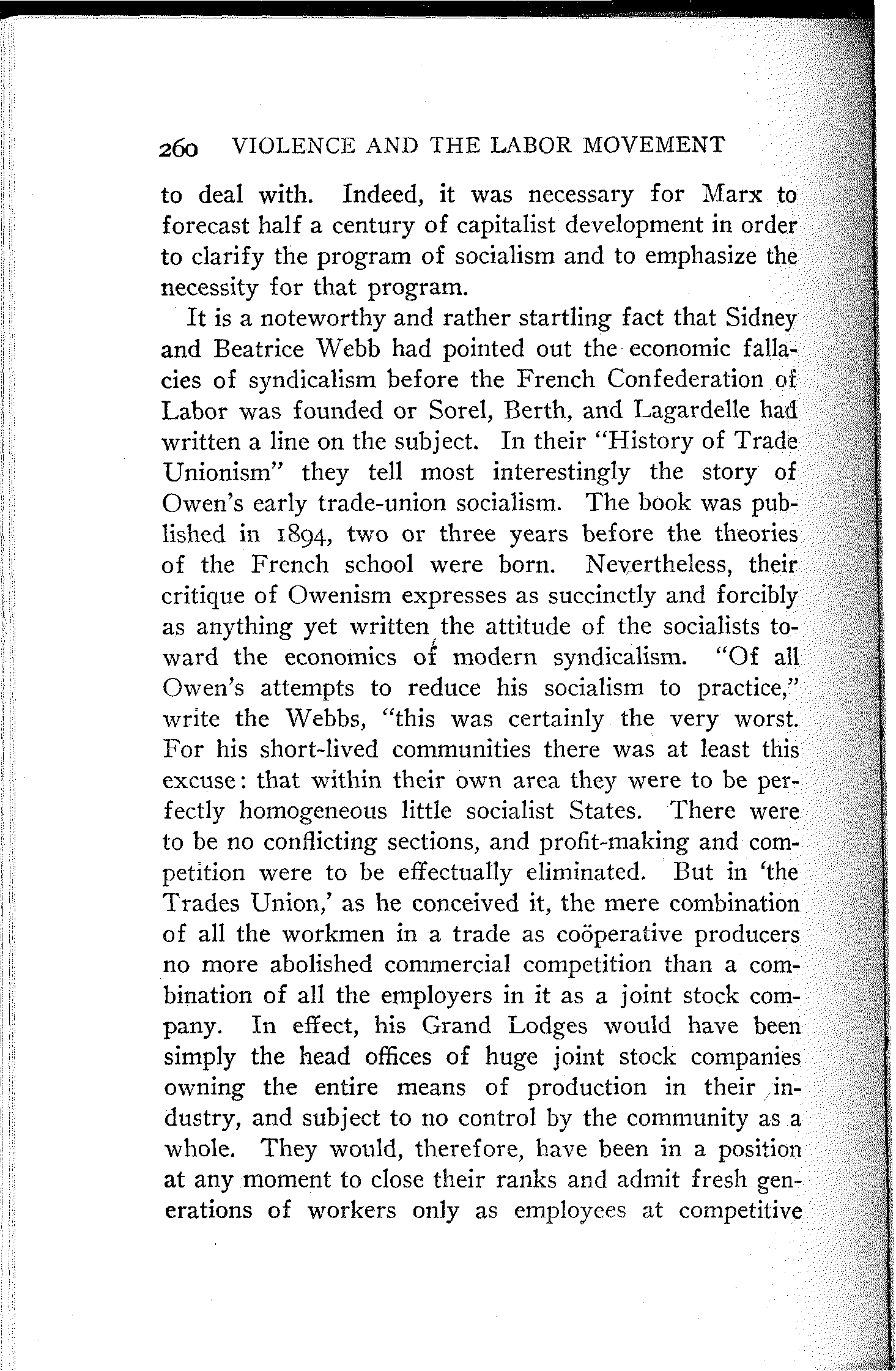 260 VIOLENCE AND THE LABOR MOVEMENT

to deal with. Indeed, it was necessary for Marx to forecast half a century of capitalist development in order to clarify the program of socialism and to emphasize the necessity for that program.

It is a noteworthy and rather startling fact that Sidney and Beatrice Webb had pointed out the economic fallacies of syndicalism before the French Confederation of Labor was founded or Sorel, Berth, and Lagardelle had written a line on the subject. In their "History of Trade Unionism" they tell most interestingly the story of Owen's early trade-union socialism. The book was published in 1894, two or three years before the theories of the French school were born. Nevertheless, their critique of Owenism expresses as succinctly and forcibly as anything yet written the attitude of the socialists toward the economics of modern syndicalism. "Of all Owen's attempts to reduce his socialism to practice," write the Webbs, "this was certainly the very worst. For his short-lived communities there was at least this excuse: that within their own area they were to be perfectly homogeneous little socialist States. There were to be no conflicting sections, and profit-making and competition were to be effectually eliminated. But in 'the Trades Union,' as he conceived it, the mere combination of all the workmen in a trade as coöperative producers no more abolished commercial competition than a combination of all the employers in it as a joint stock company. In effect, his Grand Lodges would have been simply the head offices of huge joint stock companies owning the entire means of production in their industry, and subject to no control by the community as a whole. They would, therefore, have been in a position at any moment to close their ranks and admit fresh generations of workers only as employees at competitive